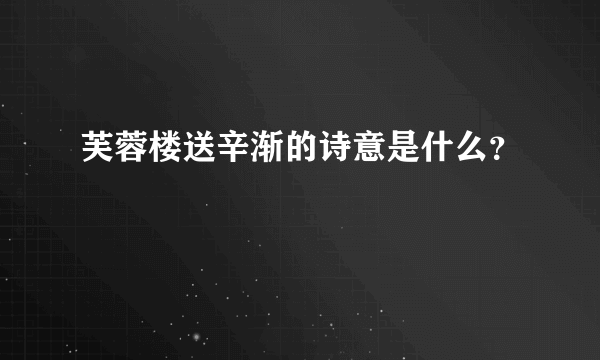 芙蓉楼送辛渐的诗意是什么?